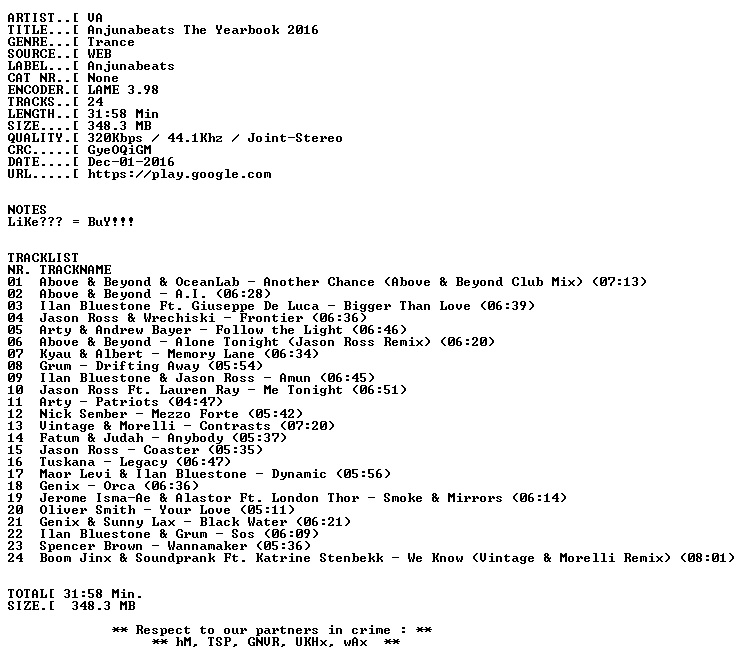 ARTIST..[ VA
TITLE...[ Anjunabeats The Yearbook 2016
GENRE...[ Trance
SOURCE..[ WEB
LABEL...[ Anjunabeats
CAT NR..[ None
ENCODER.[ LAME 3.98
TRACKS..[ 24
LENGTH..[ 31:58 Min
SIZE....[ 348.3 MB
QUALITY.[ 320Kbps / 44.1Khz / Joint-Stereo
CRC.....[ GyeOQiGM
DATE....[ Dec-01-2016
URL.....[ https://play.google.com

NOTES
LiKe??? = BuY!!!

TRACKLIST
NR. TRACKNAME
01 Above & Beyond & OceanLab - Another Chance (Above & Beyond Club Mix) (07:13)
02 Above & Beyond - A.I. (06:28)
03 Ilan Bluestone Ft. Giuseppe De Luca - Bigger Than Love (06:39)
04 Jason Ross & Wrechiski - Frontier (06:36)
05 Arty & Andrew Bayer - Follow the Light (06:46)
06 Above & Beyond - Alone Tonight (Jason Ross Remix) (06:20)
07 Kyau & Albert - Memory Lane (06:34)
08 Grum - Drifting Away (05:54)
09 Ilan Bluestone & Jason Ross - Amun (06:45)
10 Jason Ross Ft. Lauren Ray - Me Tonight (06:51)
11 Arty - Patriots (04:47)
12 Nick Sember - Mezzo Forte (05:42)
13 Vintage & Morelli - Contrasts (07:20)
14 Fatum & Judah - Anybody (05:37)
15 Jason Ross - Coaster (05:35)
16 Tuskana - Legacy (06:47)
17 Maor Levi & Ilan Bluestone - Dynamic (05:56)
18 Genix - Orca (06:36)
19 Jerome Isma-Ae & Alastor Ft. London Thor - Smoke & Mirrors (06:14)
20 Oliver Smith - Your Love (05:11)
21 Genix & Sunny Lax - Black Water (06:21)
22 Ilan Bluestone & Grum - Sos (06:09)
23 Spencer Brown - Wannamaker (05:36)
24 Boom Jinx & Soundprank Ft. Katrine Stenbekk - We Know (Vintage & Morelli Remix) (08:01)

TOTAL[ 31:58 Min.
SIZE.[ 348.3 MB

** Respect to our partners in crime : **
** hM, TSP, GNVR, UKHx, wAx **